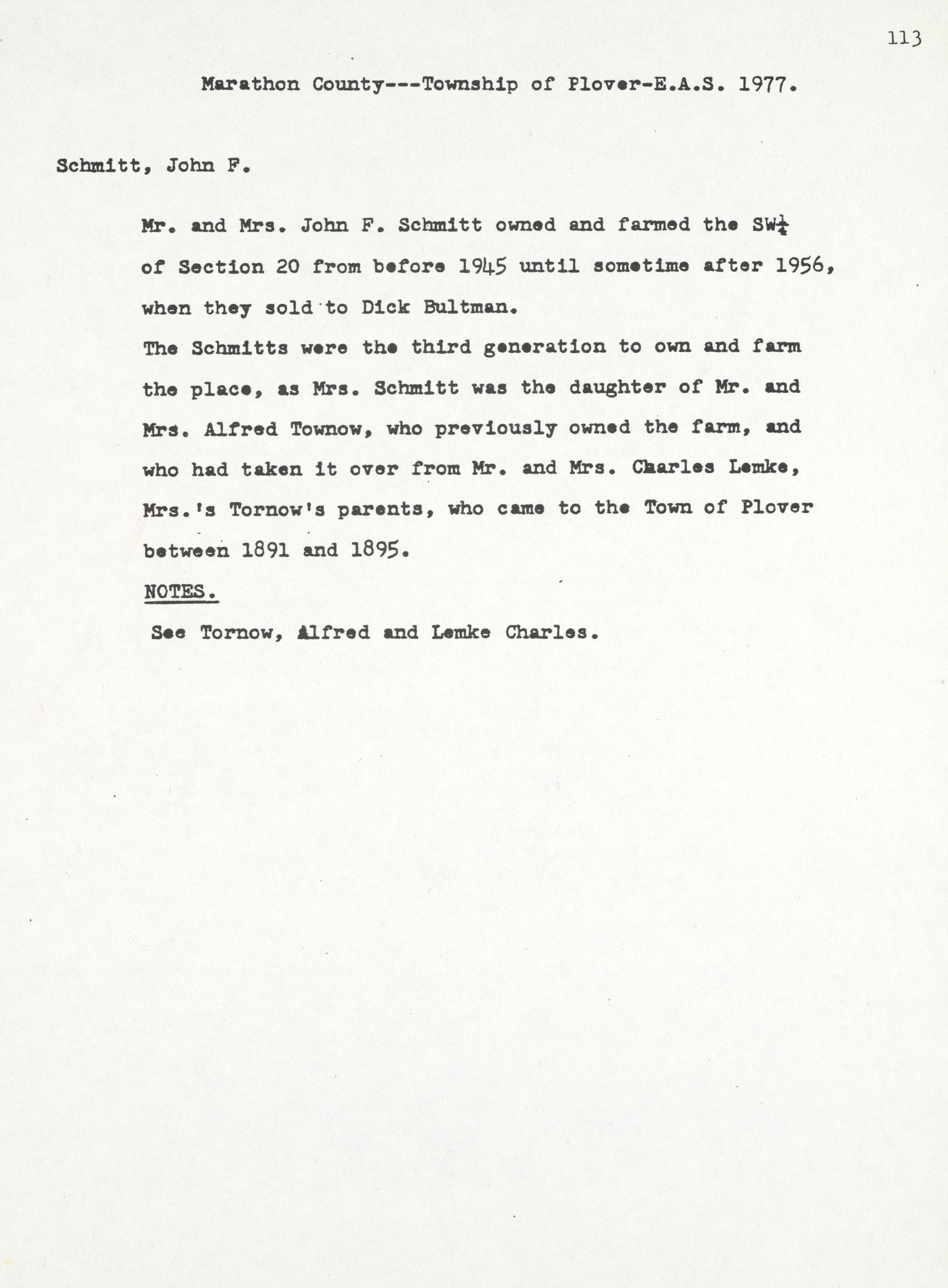 113

Marathon County---Township of Plover-E.A.S. 1977.

Schmitt, John F.

Mr. and Mrs. John F. Schmitt owned and farmed the SW$\frac{1}{4}$ of Section 20 from before 1945 until sometime after 1956, when they sold to Dick Bultman.

The Schmitts were the third generation to own and farm the place, as Mrs. Schmitt was the daughter of Mr. and Mrs. Alfred Townow, who previously owned the farm, and who had taken it over from Mr. and Mrs. Charles Lemke, Mrs.'s Tornow's parents, who came to the Town of Plover between 1891 and 1895.

NOTES.

See Tornow, Alfred and Lemke Charles.